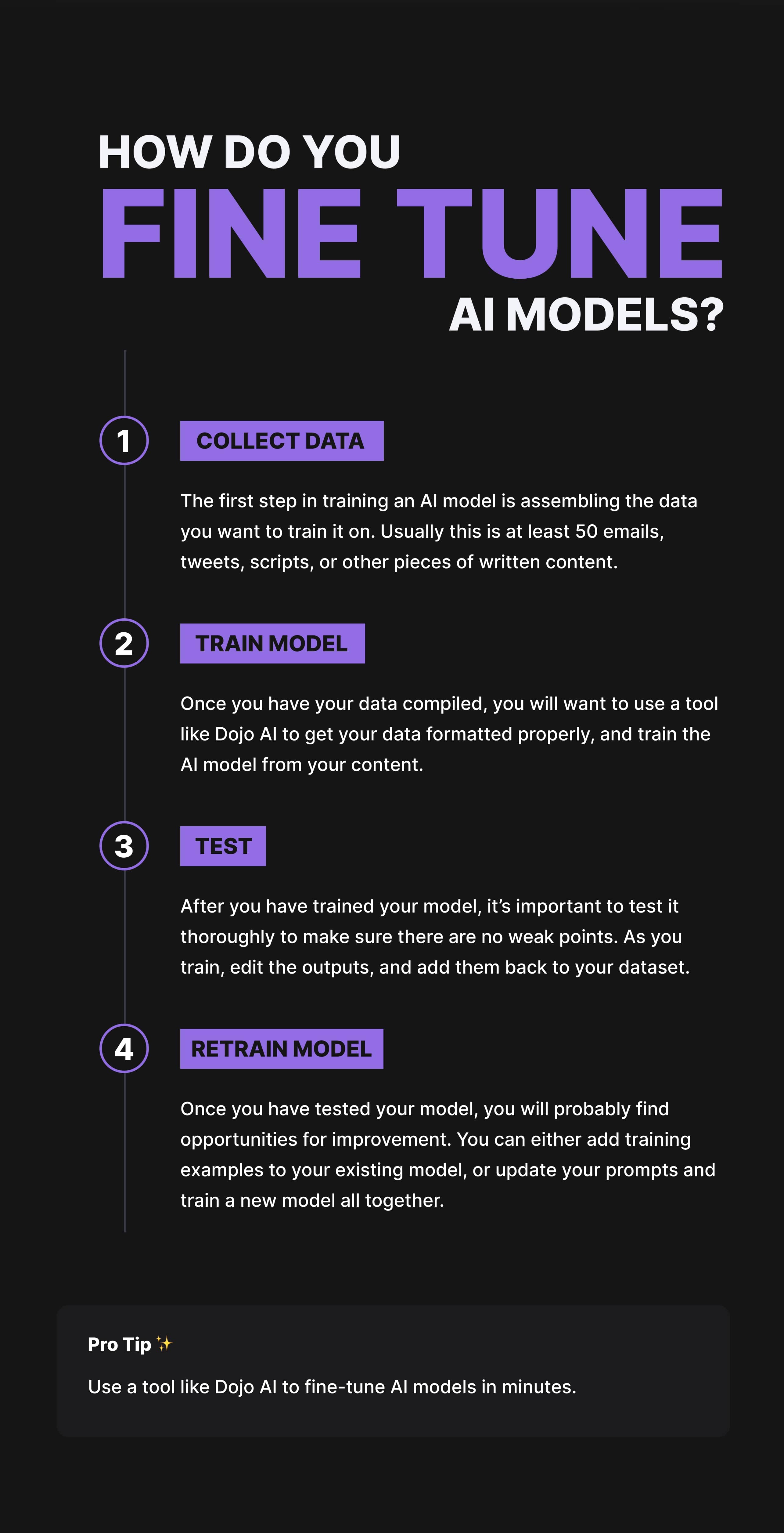 HOW DO YOU
FINE TUNE
AI MODELS?

1
COLLECT DATA

The first step in training an AI model is assembling the data you want to train it on. Usually this is at least 50 emails, tweets, scripts, or other pieces of written content.

2
TRAIN MODEL

Once you have your data compiled, you will want to use a tool like Dojo AI to get your data formatted properly, and train the AI model from your content.

3
TEST

After you have trained your model, it's important to test it thoroughly to make sure there are no weak points. As you train, edit the outputs, and add them back to your dataset.

4
RETRAIN MODEL

Once you have tested your model, you will probably find opportunities for improvement. You can either add training examples to your existing model, or update your prompts and train a new model all together.

Pro Tip ✨

Use a tool like Dojo AI to fine-tune AI models in minutes.